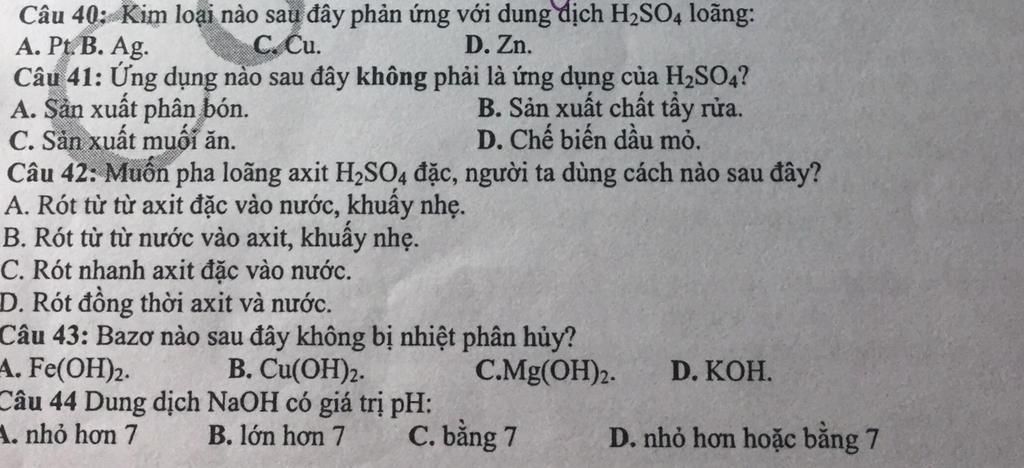 Câu 40: Kim loại nào sau đây phản ứng với dung dịch $H_2SO_4$ loãng:
A. Pt. B. Ag. C. Cu. D. Zn.

Câu 41: Ứng dụng nào sau đây không phải là ứng dụng của $H_2SO_4$?
A. Sản xuất phân bón. B. Sản xuất chất tẩy rửa.
C. Sản xuất muối ăn. D. Chế biến dầu mỏ.

Câu 42: Muốn pha loãng axit $H_2SO_4$ đặc, người ta dùng cách nào sau đây?
A. Rót từ từ axit đặc vào nước, khuấy nhẹ.
B. Rót từ từ nước vào axit, khuấy nhẹ.
C. Rót nhanh axit đặc vào nước.
D. Rót đồng thời axit và nước.

Câu 43: Bazơ nào sau đây không bị nhiệt phân hủy?
A. $Fe(OH)_2$. B. $Cu(OH)_2$. C.$Mg(OH)_2$. D. KOH.

Câu 44 Dung dịch NaOH có giá trị pH:
A. nhỏ hơn 7 B. lớn hơn 7 C. bằng 7 D. nhỏ hơn hoặc bằng 7